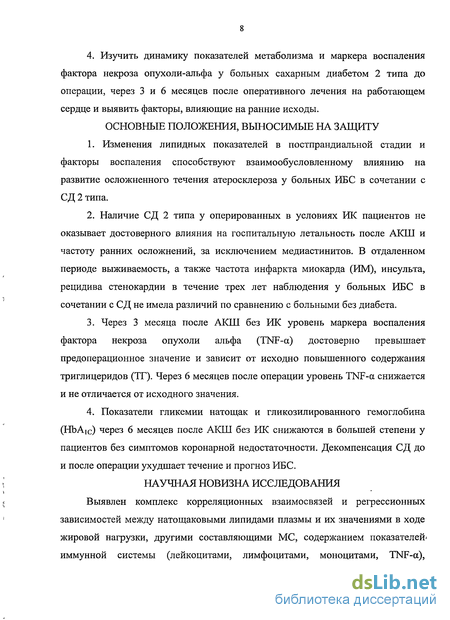 8

4. Изучить динамику показателей метаболизма и маркера воспаления фактора некроза опухоли-альфа у больных сахарным диабетом 2 типа до операции, через 3 и 6 месяцев после оперативного лечения на работающем сердце и выявить факторы, влияющие на ранние исходы.

ОСНОВНЫЕ ПОЛОЖЕНИЯ, ВЫНОСИМЫЕ НА ЗАЩИТУ

1. Изменения липидных показателей в постпрандиальной стадии и факторы воспаления способствуют взаимообусловленному влиянию на развитие осложненного течения атеросклероза у больных ИБС в сочетании с СД 2 типа.

2. Наличие СД 2 типа у оперированных в условиях ИК пациентов не оказывает достоверного влияния на госпитальную летальность после АКШ и частоту ранних осложнений, за исключением медиастинитов. В отдаленном периоде выживаемость, а также частота инфаркта миокарда (ИМ), инсульта, рецидива стенокардии в течение трех лет наблюдения у больных ИБС в сочетании с СД не имела различий по сравнению с больными без диабета.

3. Через 3 месяца после АКШ без ИК уровень маркера воспаления фактора некроза опухоли альфа (TNF-α) достоверно превышает предоперационное значение и зависит от исходно повышенного содержания триглицеридов (ТГ). Через 6 месяцев после операции уровень TNF-α снижается и не отличается от исходного значения.

4. Показатели гликемии натощак и гликозилированного гемоглобина ($HbA_{1C}$) через 6 месяцев после АКШ без ИК снижаются в большей степени у пациентов без симптомов коронарной недостаточности. Декомпенсация СД до и после операции ухудшает течение и прогноз ИБС.

НАУЧНАЯ НОВИЗНА ИССЛЕДОВАНИЯ

Выявлен комплекс корреляционных взаимосвязей и регрессионных зависимостей между натощаковыми липидами плазмы и их значениями в ходе жировой нагрузки, другими составляющими МС, содержанием показателей иммунной системы (лейкоцитами, лимфоцитами, моноцитами, TNF-α),

dsLib.net
библиотека диссертаций